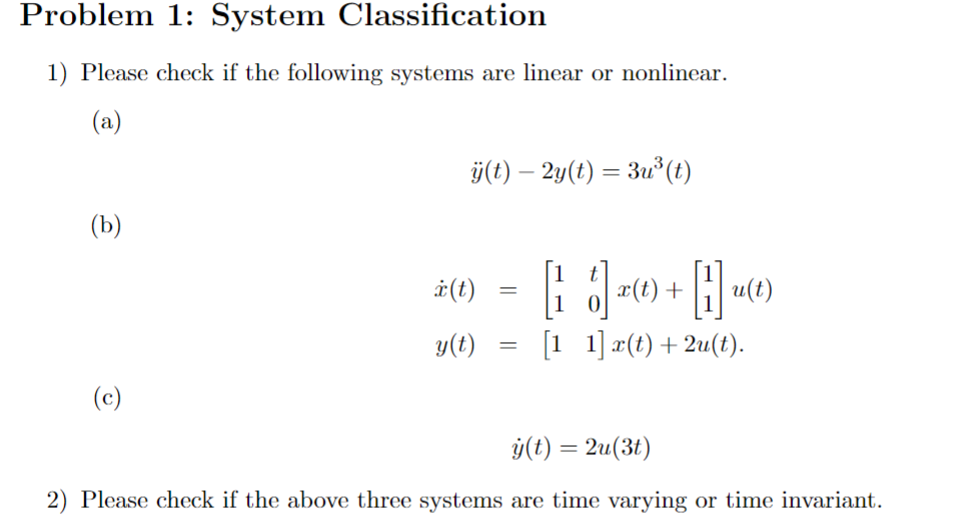 Problem 1: System Classification

1) Please check if the following systems are linear or nonlinear.

(a)

$\ddot{y}(t) - 2y(t) = 3u^3(t)$

(b)

$\dot{x}(t) = \begin{bmatrix} 1 & t \\ 1 & 0 \end{bmatrix} x(t) + \begin{bmatrix} 1 \\ 1 \end{bmatrix} u(t)$
$y(t) = \begin{bmatrix} 1 & 1 \end{bmatrix} x(t) + 2u(t).$

(c)

$\dot{y}(t) = 2u(3t)$

2) Please check if the above three systems are time varying or time invariant.